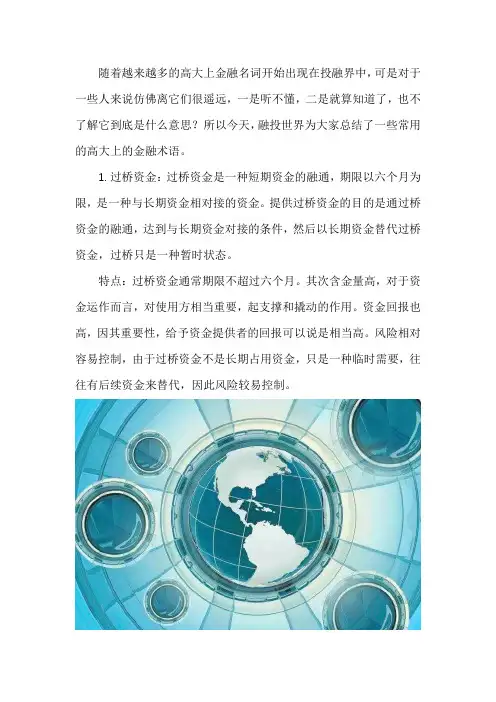 随着越来越多的高大上金融名词开始出现在投融界中，可是对于一些人来说仿佛离它们很遥远，一是听不懂，二是就算知道了，也不了解它到底是什么意思？所以今天，融投世界为大家总结了一些常用的高大上的金融术语。

1. 过桥资金：过桥资金是一种短期资金的融通，期限以六个月为限，是一种与长期资金相对接的资金。提供过桥资金的目的是通过桥资金的融通，达到与长期资金对接的条件，然后以长期资金替代过桥资金，过桥只是一种暂时状态。

特点：过桥资金通常期限不超过六个月。其次含金量高，对于资金运作而言，对使用方相当重要，起支撑和撬动的作用。资金回报也高，因其重要性，给予资金提供者的回报可以说是相当高。风险相对容易控制，由于过桥资金不是长期占用资金，只是一种临时需要，往往有后续资金来替代，因此风险较易控制。